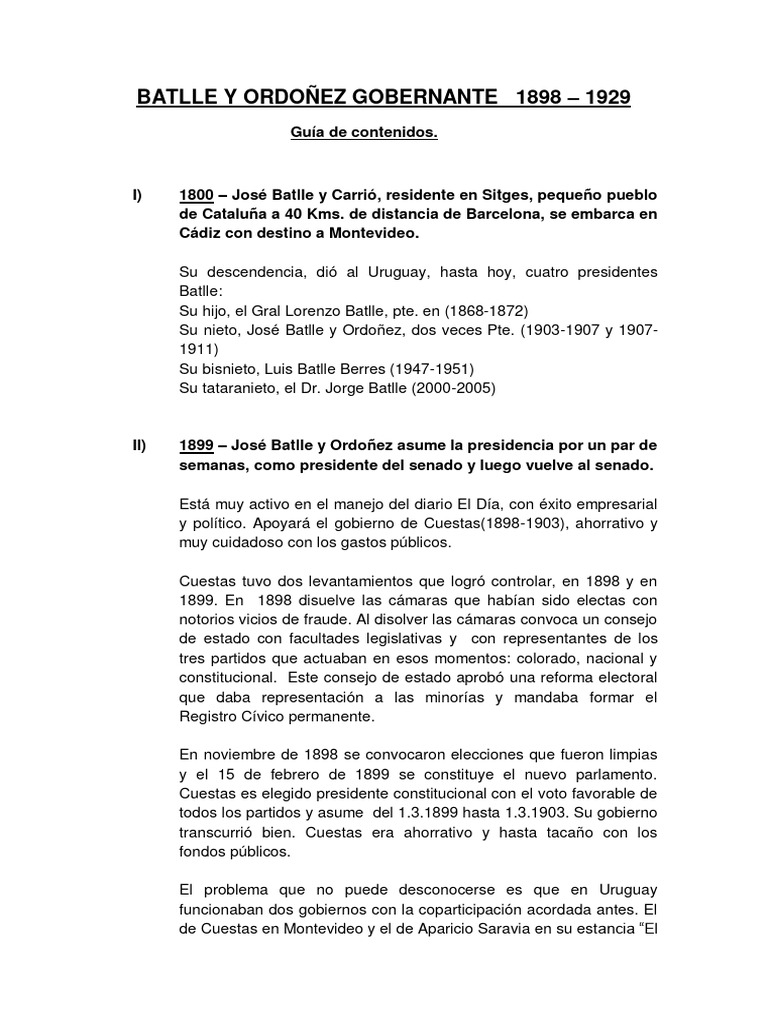 BATLLE Y ORDOÑEZ GOBERNANTE 1898 – 1929

Guía de contenidos.

I) 1800 – José Batlle y Carrió, residente en Sitges, pequeño pueblo de Cataluña a 40 Kms. de distancia de Barcelona, se embarca en Cádiz con destino a Montevideo.

Su descendencia, dió al Uruguay, hasta hoy, cuatro presidentes Batlle:
Su hijo, el Gral Lorenzo Batlle, pte. en (1868-1872)
Su nieto, José Batlle y Ordoñez, dos veces Pte. (1903-1907 y 1907-1911)
Su bisnieto, Luis Batlle Berres (1947-1951)
Su tataranieto, el Dr. Jorge Batlle (2000-2005)

II) 1899 – José Batlle y Ordoñez asume la presidencia por un par de semanas, como presidente del senado y luego vuelve al senado.

Está muy activo en el manejo del diario El Día, con éxito empresarial y político. Apoyará el gobierno de Cuestas(1898-1903), ahorrativo y muy cuidadoso con los gastos públicos.

Cuestas tuvo dos levantamientos que logró controlar, en 1898 y en 1899. En 1898 disuelve las cámaras que habían sido electas con notorios vicios de fraude. Al disolver las cámaras convoca un consejo de estado con facultades legislativas y con representantes de los tres partidos que actuaban en esos momentos: colorado, nacional y constitucional. Este consejo de estado aprobó una reforma electoral que daba representación a las minorías y mandaba formar el Registro Cívico permanente.

En noviembre de 1898 se convocaron elecciones que fueron limpias y el 15 de febrero de 1899 se constituye el nuevo parlamento. Cuestas es elegido presidente constitucional con el voto favorable de todos los partidos y asume del 1.3.1899 hasta 1.3.1903. Su gobierno transcurrió bien. Cuestas era ahorrativo y hasta tacaño con los fondos públicos.

El problema que no puede desconocerse es que en Uruguay funcionaban dos gobiernos con la coparticipación acordada antes. El de Cuestas en Montevideo y el de Aparicio Saravia en su estancia “El